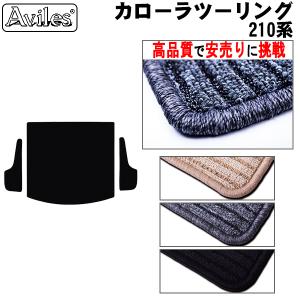 Aviles®

カローラツーリング
210系

高品質で安売りに挑戦